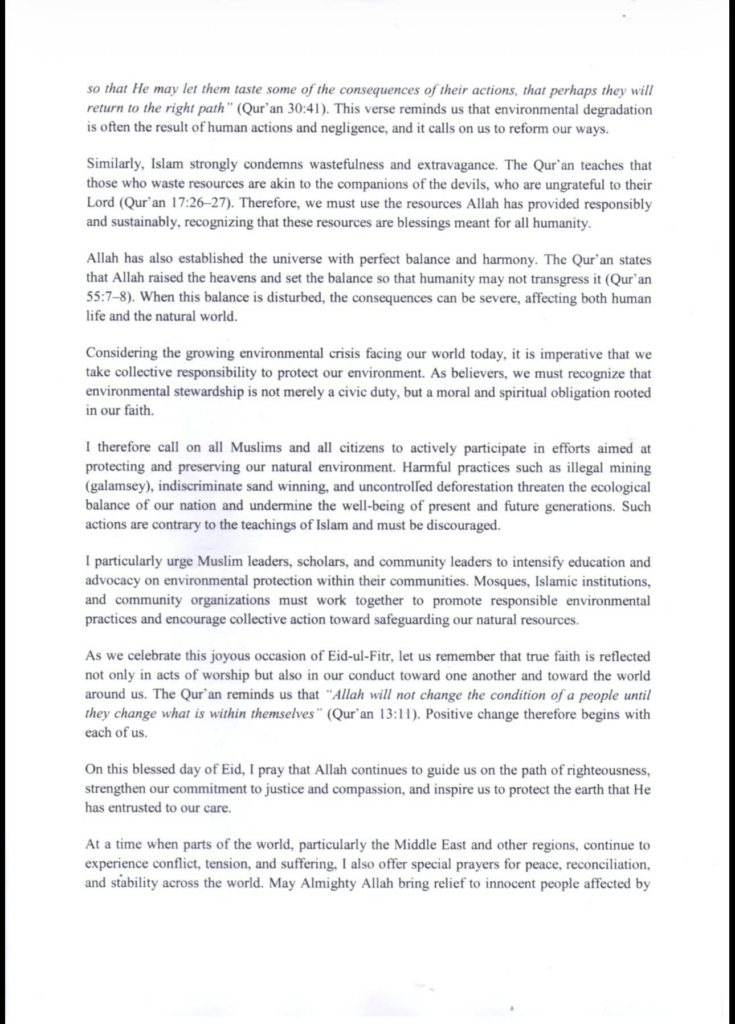 so that He may let them taste some of the consequences of their actions, that perhaps they will return to the right path" (Qur'an 30:41). This verse reminds us that environmental degradation is often the result of human actions and negligence, and it calls on us to reform our ways.

Similarly, Islam strongly condemns wastefulness and extravagance. The Qur'an teaches that those who waste resources are akin to the companions of the devils, who are ungrateful to their Lord (Qur'an 17:26–27). Therefore, we must use the resources Allah has provided responsibly and sustainably, recognizing that these resources are blessings meant for all humanity.

Allah has also established the universe with perfect balance and harmony. The Qur'an states that Allah raised the heavens and set the balance so that humanity may not transgress it (Qur'an 55:7–8). When this balance is disturbed, the consequences can be severe, affecting both human life and the natural world.

Considering the growing environmental crisis facing our world today, it is imperative that we take collective responsibility to protect our environment. As believers, we must recognize that environmental stewardship is not merely a civic duty, but a moral and spiritual obligation rooted in our faith.

I therefore call on all Muslims and all citizens to actively participate in efforts aimed at protecting and preserving our natural environment. Harmful practices such as illegal mining (galamsey), indiscriminate sand winning, and uncontrolled deforestation threaten the ecological balance of our nation and undermine the well-being of present and future generations. Such actions are contrary to the teachings of Islam and must be discouraged.

I particularly urge Muslim leaders, scholars, and community leaders to intensify education and advocacy on environmental protection within their communities. Mosques, Islamic institutions, and community organizations must work together to promote responsible environmental practices and encourage collective action toward safeguarding our natural resources.

As we celebrate this joyous occasion of Eid-ul-Fitr, let us remember that true faith is reflected not only in acts of worship but also in our conduct toward one another and toward the world around us. The Qur'an reminds us that "Allah will not change the condition of a people until they change what is within themselves" (Qur'an 13:11). Positive change therefore begins with each of us.

On this blessed day of Eid, I pray that Allah continues to guide us on the path of righteousness, strengthen our commitment to justice and compassion, and inspire us to protect the earth that He has entrusted to our care.

At a time when parts of the world, particularly the Middle East and other regions, continue to experience conflict, tension, and suffering, I also offer special prayers for peace, reconciliation, and stability across the world. May Almighty Allah bring relief to innocent people affected by